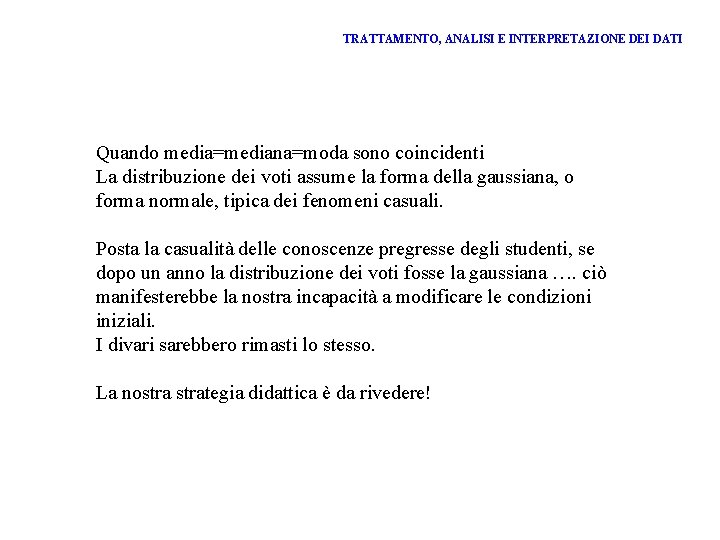 TRATTAMENTO, ANALISI E INTERPRETAZIONE DEI DATI

Quando media=mediana=moda sono coincidenti
La distribuzione dei voti assume la forma della gaussiana, o forma normale, tipica dei fenomeni casuali.

Posta la casualità delle conoscenze pregresse degli studenti, se dopo un anno la distribuzione dei voti fosse la gaussiana …. ciò manifesterebbe la nostra incapacità a modificare le condizioni iniziali.
I divari sarebbero rimasti lo stesso.

La nostra strategia didattica è da rivedere!